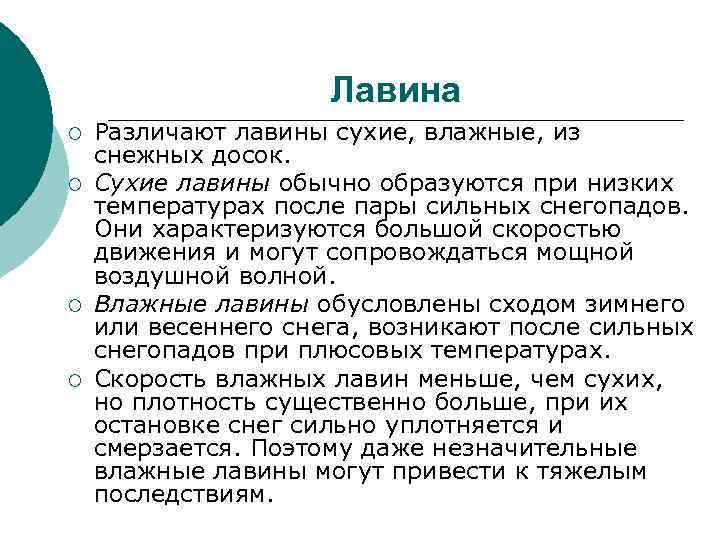 Лавина

○ Различают лавины сухие, влажные, из снежных досок.

○ Сухие лавины обычно образуются при низких температурах после пары сильных снегопадов. Они характеризуются большой скоростью движения и могут сопровождаться мощной воздушной волной.

○ Влажные лавины обусловлены сходом зимнего или весеннего снега, возникают после сильных снегопадов при плюсовых температурах.

○ Скорость влажных лавин меньше, чем сухих, но плотность существенно больше, при их остановке снег сильно уплотняется и смерзается. Поэтому даже незначительные влажные лавины могут привести к тяжелым последствиям.